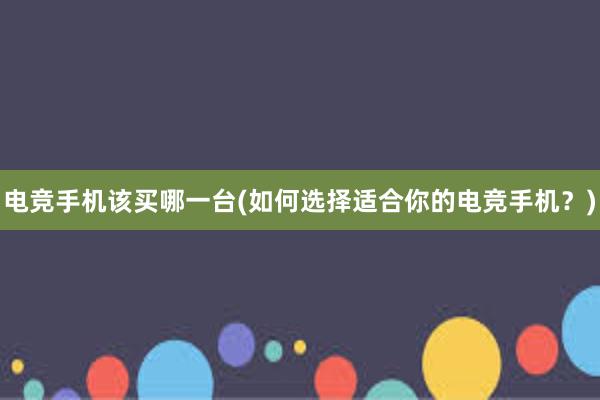 电竞手机该买哪一台(如何选择适合你的电竞手机？)